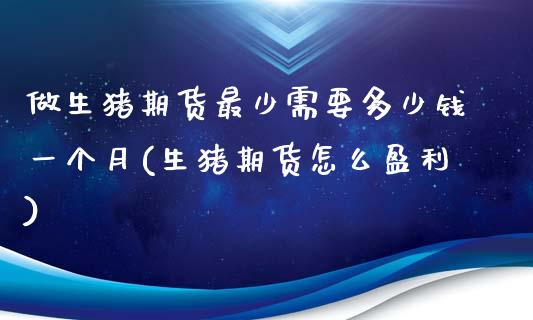 做生猪期货最少需要多少钱一个月(生猪期货怎么盈利)